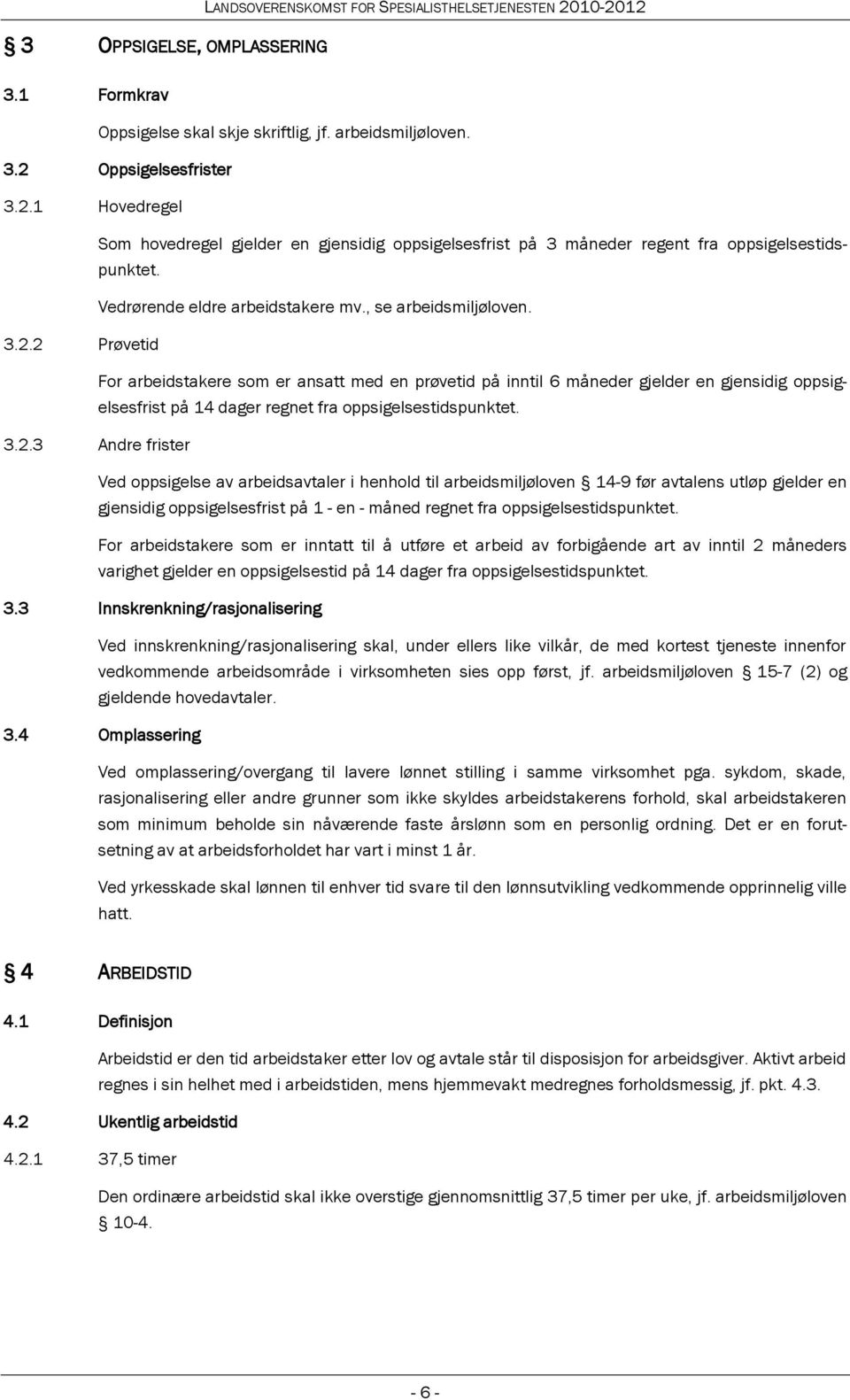 LANDSOVERENSKOMST FOR SPESIALISTHELSETJENESTEN 2010-2012

§ 3 OPPSIGELSE, OMPLASSERING

3.1 Formkrav

Oppsigelse skal skje skriftlig, jf. arbeidsmiljøloven.

3.2 Oppsigelsesfrister

3.2.1 Hovedregel

Som hovedregel gjelder en gjensidig oppsigelsesfrist på 3 måneder regent fra oppsigelsestidspunktet.

Vedrørende eldre arbeidstakere mv., se arbeidsmiljøloven.

3.2.2 Prøvetid

For arbeidstakere som er ansatt med en prøvetid på inntil 6 måneder gjelder en gjensidig oppsigelsesfrist på 14 dager regnet fra oppsigelsestidspunktet.

3.2.3 Andre frister

Ved oppsigelse av arbeidsavtaler i henhold til arbeidsmiljøloven § 14-9 før avtalens utløp gjelder en gjensidig oppsigelsesfrist på 1 - en - måned regnet fra oppsigelsestidspunktet.

For arbeidstakere som er inntatt til å utføre et arbeid av forbigående art av inntil 2 måneders varighet gjelder en oppsigelsestid på 14 dager fra oppsigelsestidspunktet.

3.3 Innskrenkning/rasjonalisering

Ved innskrenkning/rasjonalisering skal, under ellers like vilkår, de med kortest tjeneste innenfor vedkommende arbeidsområde i virksomheten sies opp først, jf. arbeidsmiljøloven § 15-7 (2) og gjeldende hovedavtaler.

3.4 Omplassering

Ved omplassering/overgang til lavere lønnet stilling i samme virksomhet pga. sykdom, skade, rasjonalisering eller andre grunner som ikke skyldes arbeidstakerens forhold, skal arbeidstakeren som minimum beholde sin nåværende faste årslønn som en personlig ordning. Det er en forutsetning av at arbeidsforholdet har vart i minst 1 år.

Ved yrkesskade skal lønnen til enhver tid svare til den lønnsutvikling vedkommende opprinnelig ville hatt.

§ 4 ARBEIDSTID

4.1 Definisjon

Arbeidstid er den tid arbeidstaker etter lov og avtale står til disposisjon for arbeidsgiver. Aktivt arbeid regnes i sin helhet med i arbeidstiden, mens hjemmevakt medregnes forholdsmessig, jf. pkt. 4.3.

4.2 Ukentlig arbeidstid

4.2.1 37,5 timer

Den ordinære arbeidstid skal ikke overstige gjennomsnittlig 37,5 timer per uke, jf. arbeidsmiljøloven § 10-4.

- 6 -